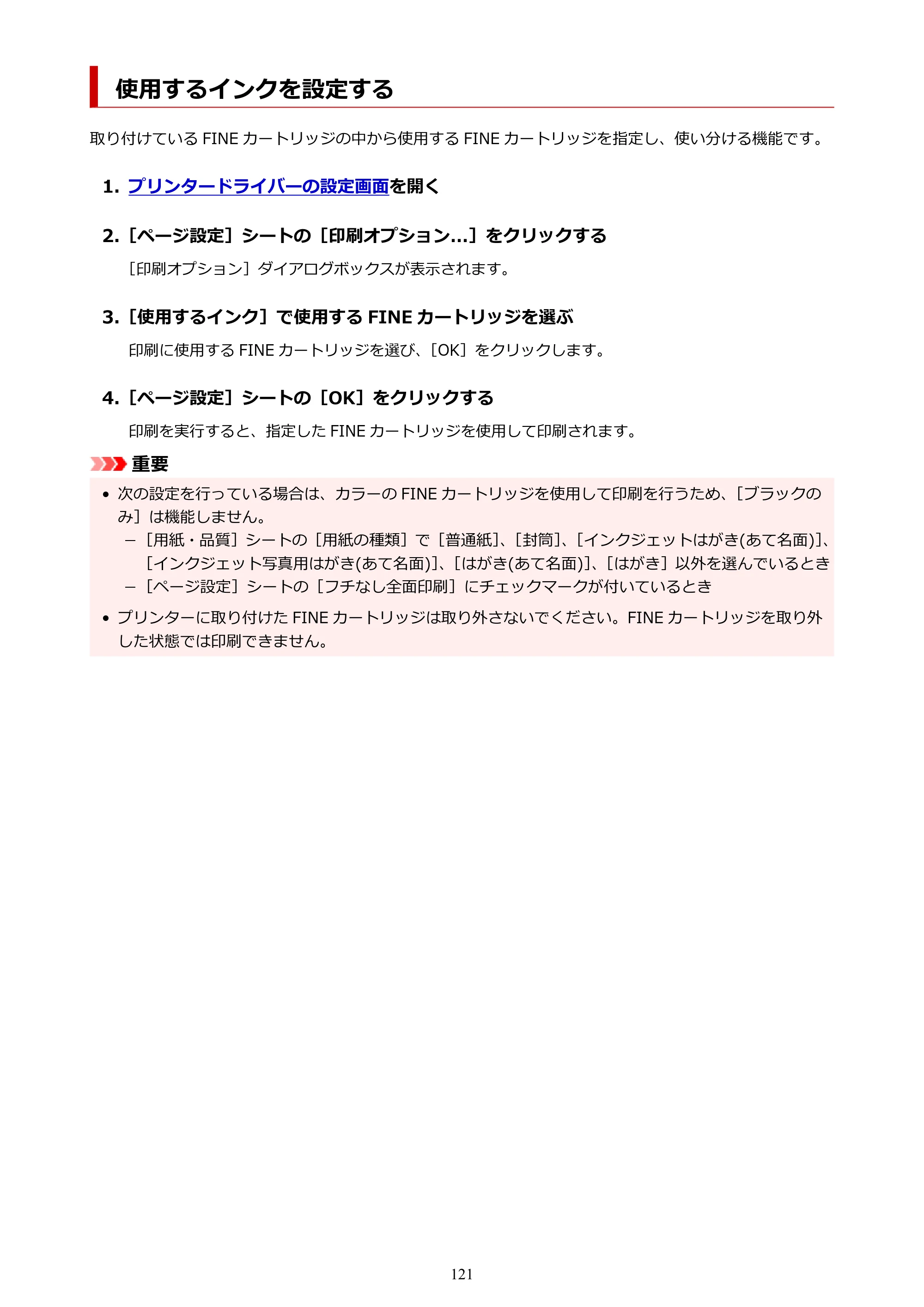 使用するインクを設定する

取り付けているFINEカートリッジの中から使用するFINEカートリッジを指定し、使い分ける機能です。

1. プリンタードライバーの設定画面を開く

2. ［ページ設定］シートの［印刷オプション...］をクリックする

［印刷オプション］ダイアログボックスが表示されます。

3. ［使用するインク］で使用するFINEカートリッジを選ぶ

印刷に使用するFINEカートリッジを選び、［OK］をクリックします。

4. ［ページ設定］シートの［OK］をクリックする

印刷を実行すると、指定したFINEカートリッジを使用して印刷されます。

重要

• 次の設定を行っている場合は、カラーのFINEカートリッジを使用して印刷を行うため、［ブラックのみ］は機能しません。
- ［用紙・品質］シートの［用紙の種類］で［普通紙］、［封筒］、［インクジェットはがき(あて名面)］、［インクジェット写真用はがき(あて名面)］、［はがき(あて名面)］、［はがき］以外を選んでいるとき
- ［ページ設定］シートの［フチなし全面印刷］にチェックマークが付いているとき

• プリンターに取り付けたFINEカートリッジは取り外さないでください。FINEカートリッジを取り外した状態では印刷できません。

121